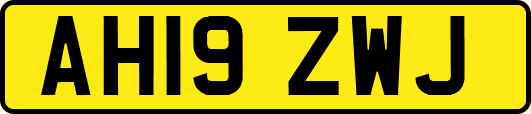 AH19 ZWJ